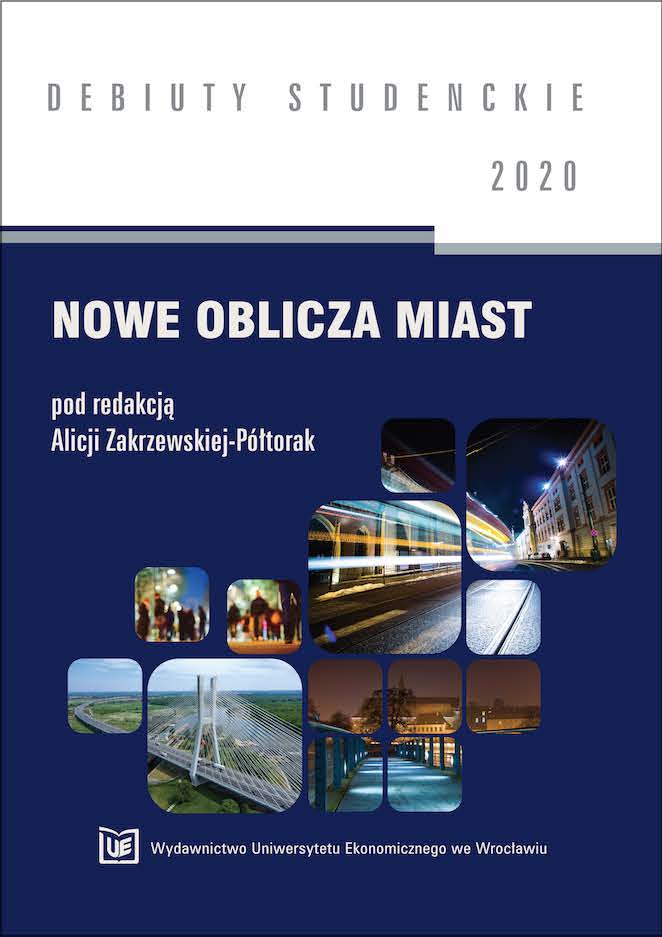 DEBIUTY STUDENCKIE

2020

NOWE OBLICZA MIAST

pod redakcją
Alicji Zakrzewskiej-Półtorak

UE

Wydawnictwo Uniwersytetu Ekonomicznego we Wrocławiu